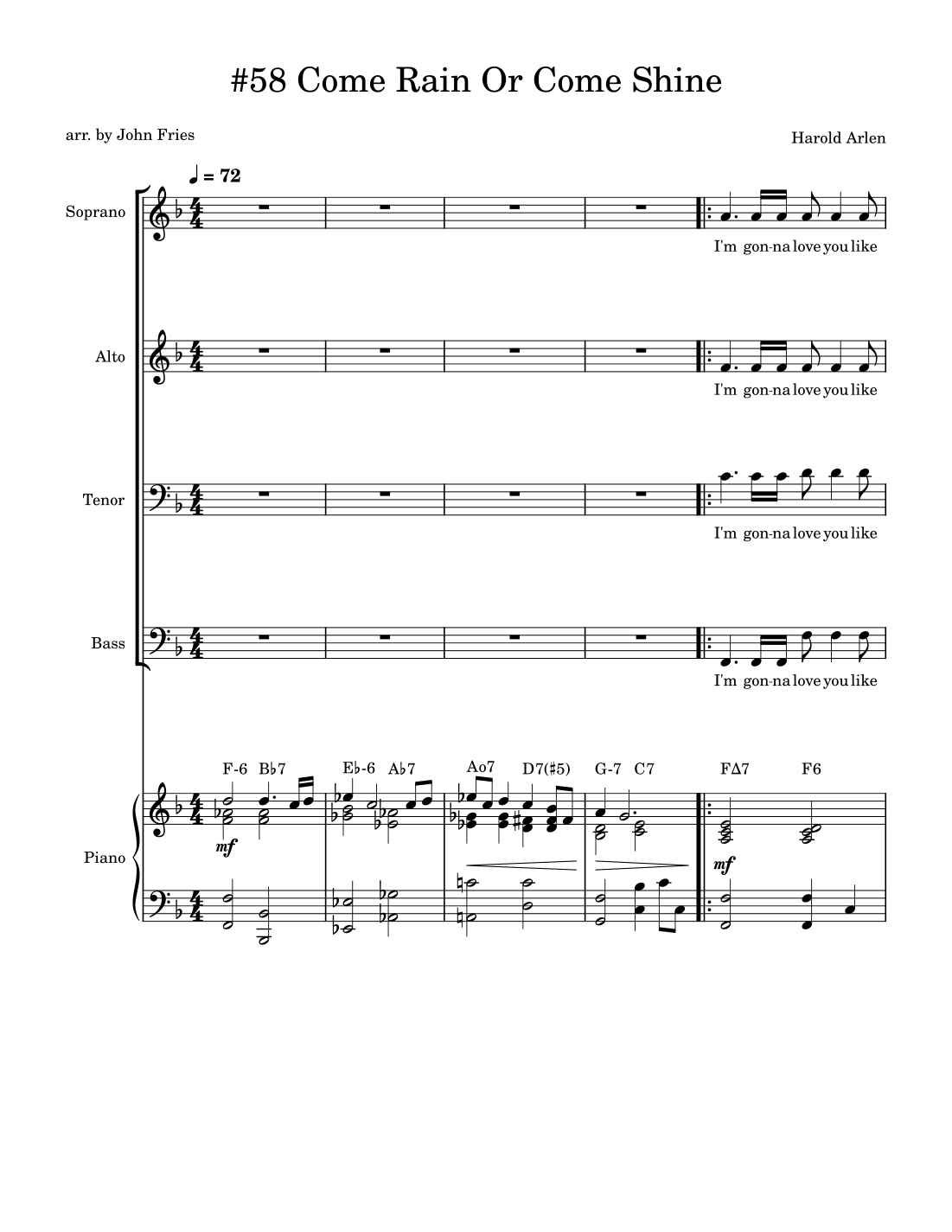 #58 Come Rain Or Come Shine

arr. by John Fries

Harold Arlen

♩ = 72

Soprano

I'm gon-na love you like

Alto

I'm gon-na love you like

Tenor

I'm gon-na love you like

Bass

I'm gon-na love you like

F-6 B♭7 E♭-6 A♭7 Ao7 D7(♯5) G-7 C7 FΔ7 F6

Piano

mf

mf